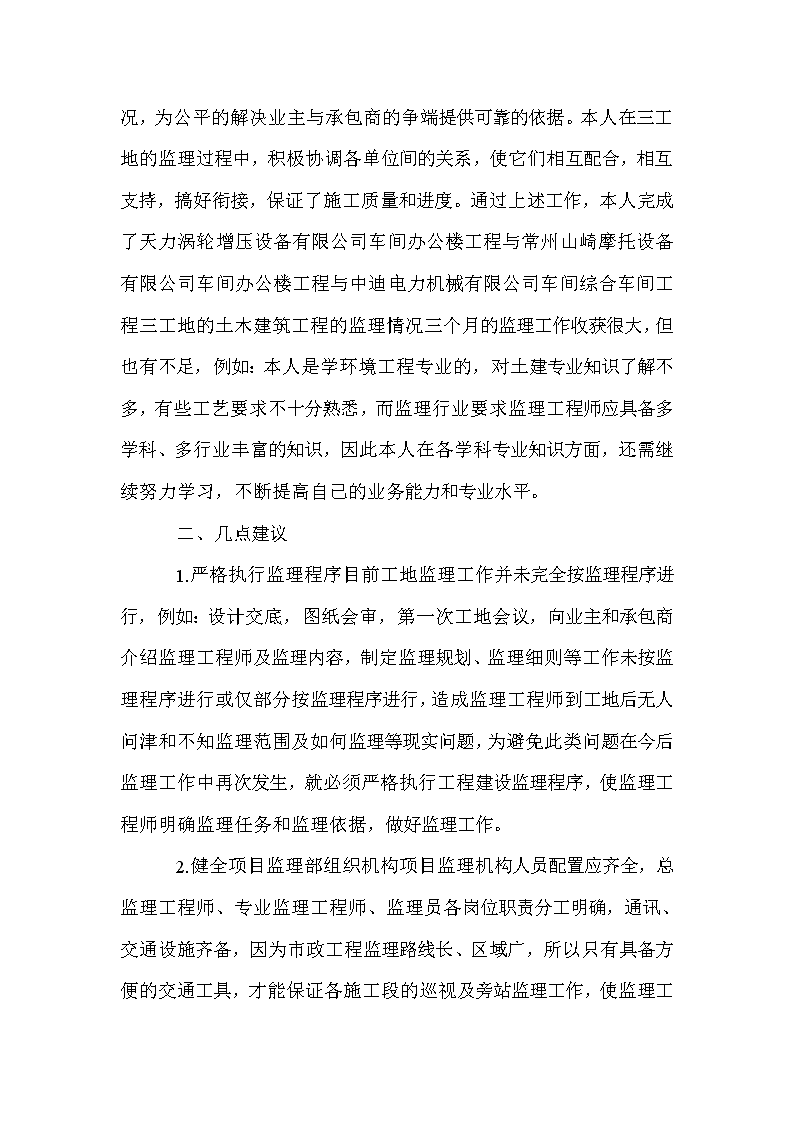 况，为公平的解决业主与承包商的争端提供可靠的依据。本人在三工地的监理过程中，积极协调各单位间的关系，使它们相互配合，相互支持，搞好衔接，保证了施工质量和进度。通过上述工作，本人完成了天力涡轮增压设备有限公司车间办公楼工程与常州山崎摩托设备有限公司车间办公楼工程与中迪电力机械有限公司车间综合车间工程三工地的土木建筑工程的监理情况三个月的监理工作收获很大，但也有不足，例如：本人是学环境工程专业的，对土建专业知识了解不多，有些工艺要求不十分熟悉，而监理行业要求监理工程师应具备多学科、多行业丰富的知识，因此本人在各学科专业知识方面，还需继续努力学习，不断提高自己的业务能力和专业水平。

二、几点建议

1.严格执行监理程序目前工地监理工作并未完全按监理程序进行，例如：设计交底，图纸会审，第一次工地会议，向业主和承包商介绍监理工程师及监理内容，制定监理规划、监理细则等工作未按监理程序进行或仅部分按监理程序进行，造成监理工程师到工地后无人问津和不知监理范围及如何监理等现实问题，为避免此类问题在今后监理工作中再次发生，就必须严格执行工程建设监理程序，使监理工程师明确监理任务和监理依据，做好监理工作。

2.健全项目监理部组织机构项目监理机构人员配置应齐全，总监理工程师、专业监理工程师、监理员各岗位职责分工明确，通讯、交通设施齐备，因为市政工程监理路线长、区域广，所以只有具备方便的交通工具，才能保证各施工段的巡视及旁站监理工作，使监理工